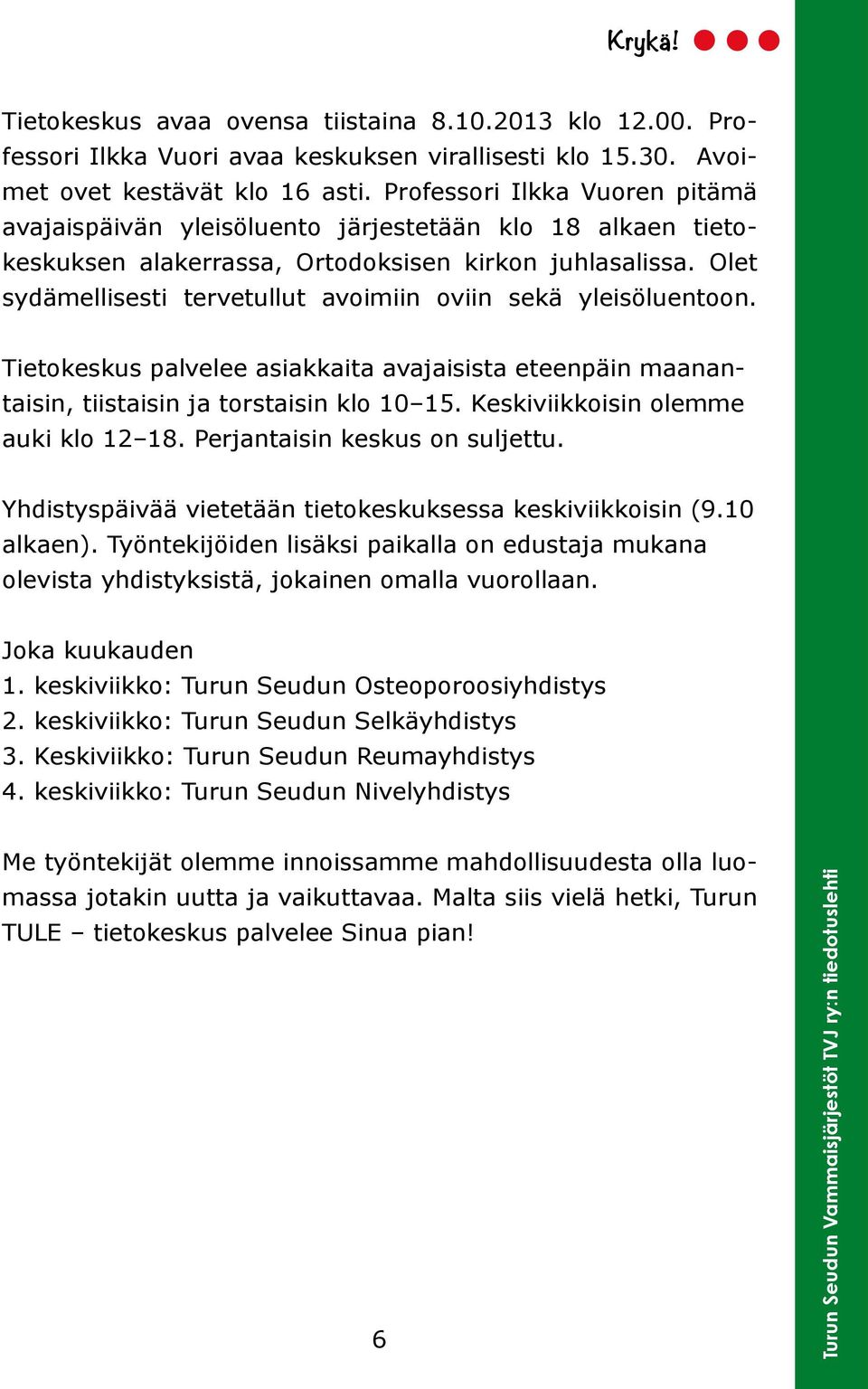 Krykä!

Tietokeskus avaa ovensa tiistaina 8.10.2013 klo 12.00. Professori Ilkka Vuori avaa keskuksen virallisesti klo 15.30. Avoimet ovet kestävät klo 16 asti. Professori Ilkka Vuoren pitämä avajaispäivän yleisöluento järjestetään klo 18 alkaen tietokeskuksen alakerrassa, Ortodoksisen kirkon juhlasalissa. Olet sydämellisesti tervetullut avoimiin oviin sekä yleisöluentoon.

Tietokeskus palvelee asiakkaita avajaisista eteenpäin maanantaisin, tiistaisin ja torstaisin klo 10–15. Keskiviikkoisin olemme auki klo 12–18. Perjantaisin keskus on suljettu.

Yhdistyspäivää vietetään tietokeskuksessa keskiviikkoisin (9.10 alkaen). Työntekijöiden lisäksi paikalla on edustaja mukana olevista yhdistyksistä, jokainen omalla vuorollaan.

Joka kuukauden
1. keskiviikko: Turun Seudun Osteoporoosiyhdistys
2. keskiviikko: Turun Seudun Selkäyhdistys
3. Keskiviikko: Turun Seudun Reumayhdistys
4. keskiviikko: Turun Seudun Nivelyhdistys

Me työntekijät olemme innoissamme mahdollisuudesta olla luomassa jotakin uutta ja vaikuttavaa. Malta siis vielä hetki, Turun TULE – tietokeskus palvelee Sinua pian!

6

Turun Seudun Vammaisjärjestöt TVJ ry:n tiedotuslehti